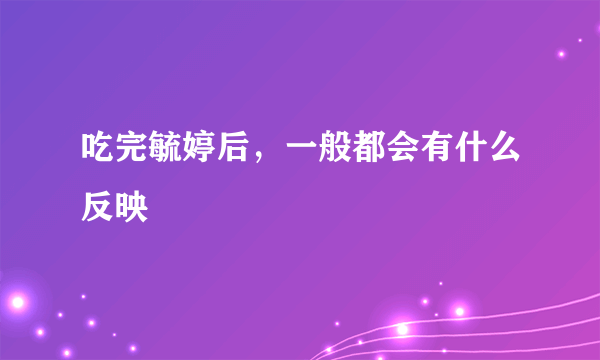 吃完毓婷后，一般都会有什么反映